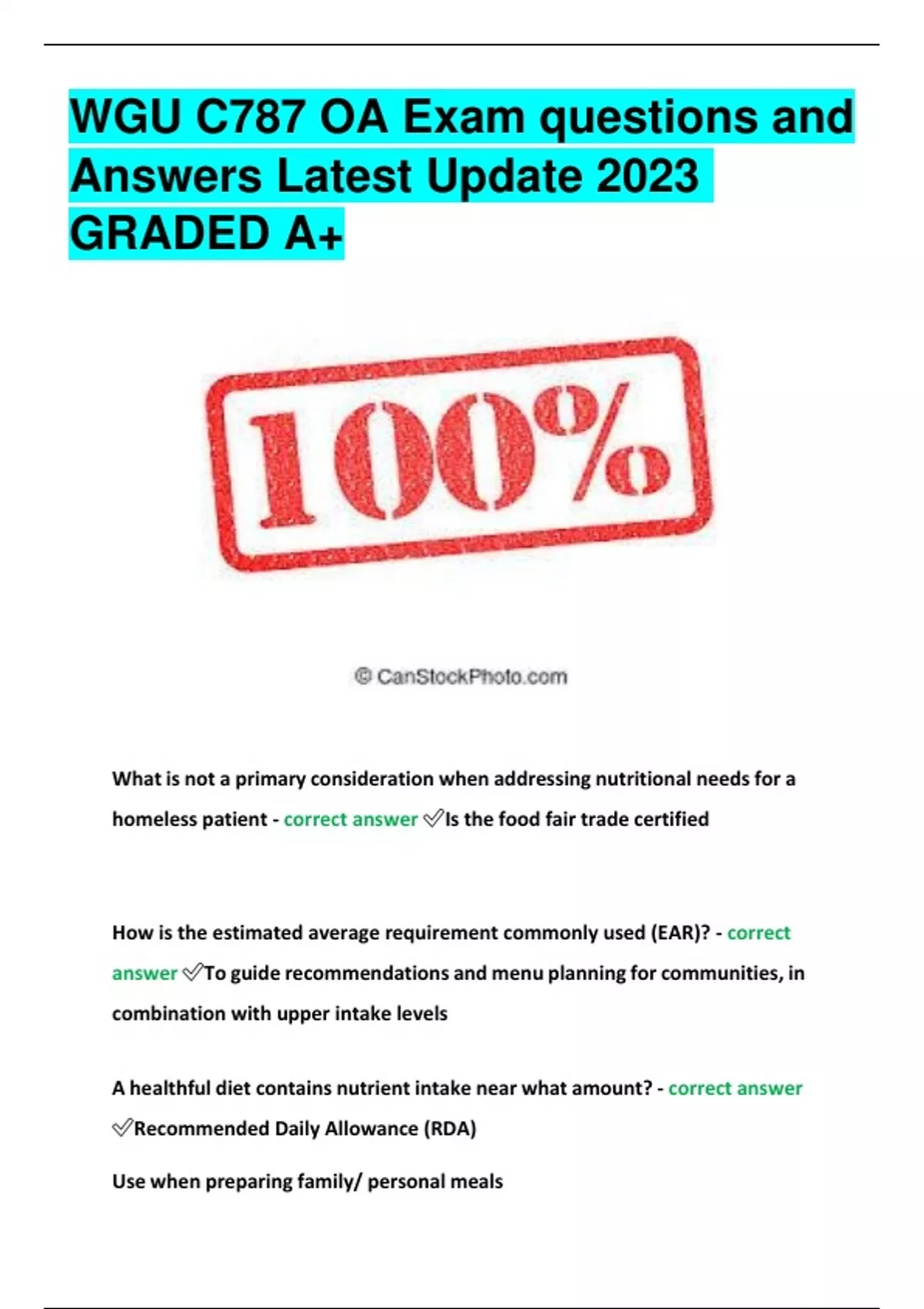 WGU C787 OA Exam questions and Answers Latest Update 2023 GRADED A+

100%

© CanStockPhoto.com

What is not a primary consideration when addressing nutritional needs for a homeless patient - correct answer ✅Is the food fair trade certified

How is the estimated average requirement commonly used (EAR)? - correct answer ✅To guide recommendations and menu planning for communities, in combination with upper intake levels

A healthful diet contains nutrient intake near what amount? - correct answer ✅Recommended Daily Allowance (RDA)

Use when preparing family/ personal meals